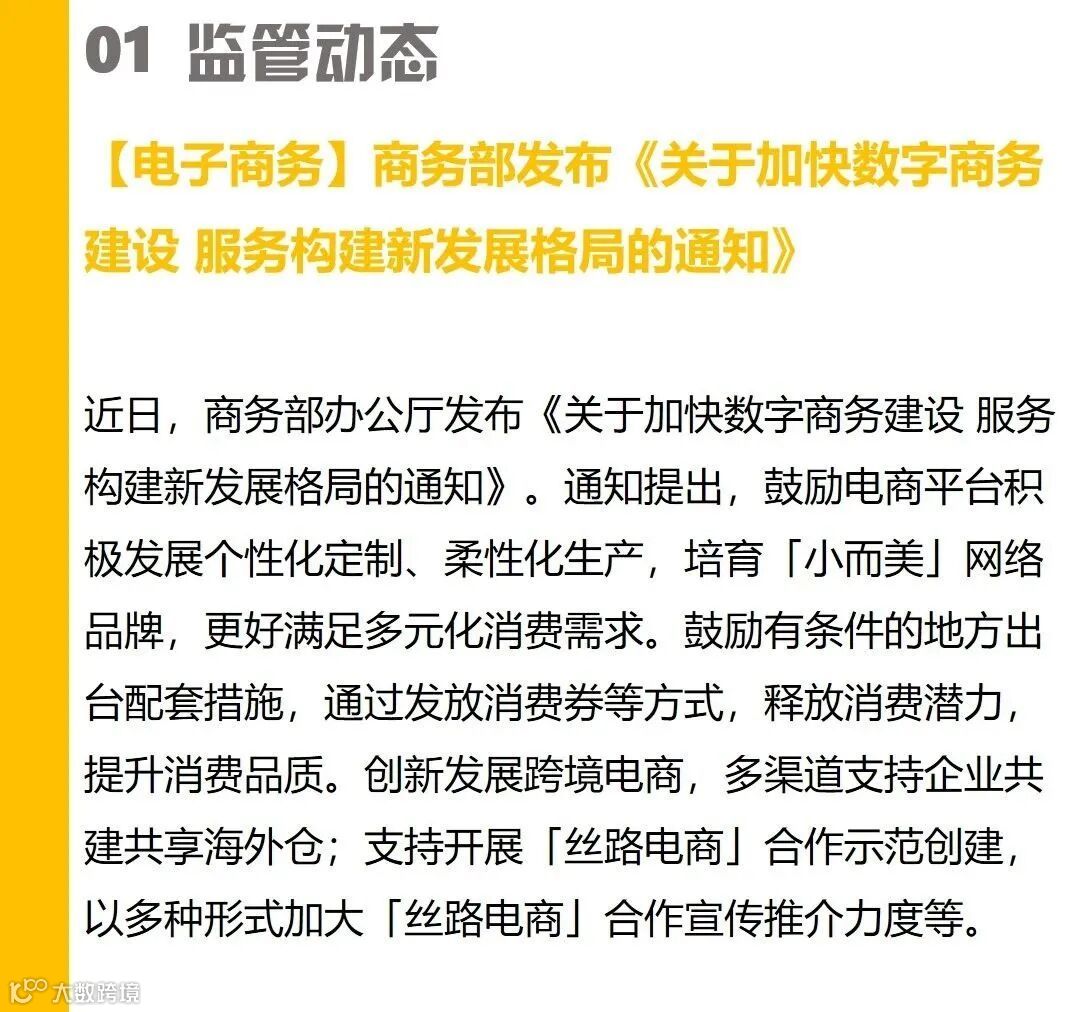 01 监管动态

【电子商务】商务部发布《关于加快数字商务建设 服务构建新发展格局的通知》

近日，商务部办公厅发布《关于加快数字商务建设 服务构建新发展格局的通知》。通知提出，鼓励电商平台积极发展个性化定制、柔性化生产，培育「小而美」网络品牌，更好满足多元化消费需求。鼓励有条件的地方出台配套措施，通过发放消费券等方式，释放消费潜力，提升消费品质。创新发展跨境电商，多渠道支持企业共建共享海外仓；支持开展「丝路电商」合作示范创建，以多种形式加大「丝路电商」合作宣传推介力度等。

大数跨境